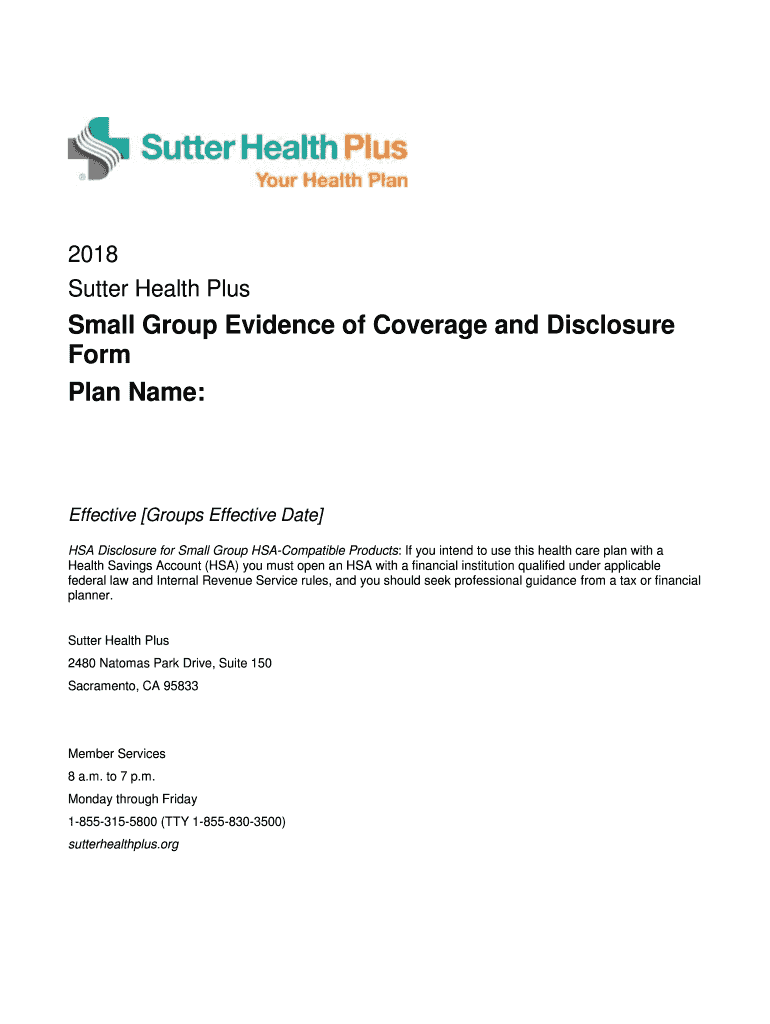 Sutter Health Plus
Your Health Plan

2018
Sutter Health Plus

Small Group Evidence of Coverage and Disclosure Form
Plan Name:

Effective [Groups Effective Date]

HSA Disclosure for Small Group HSA-Compatible Products: If you intend to use this health care plan with a Health Savings Account (HSA) you must open an HSA with a financial institution qualified under applicable federal law and Internal Revenue Service rules, and you should seek professional guidance from a tax or financial planner.

Sutter Health Plus
2480 Natomas Park Drive, Suite 150
Sacramento, CA 95833

Member Services
8 a.m. to 7 p.m.
Monday through Friday
1-855-315-5800 (TTY 1-855-830-3500)
sutterhealthplus.org